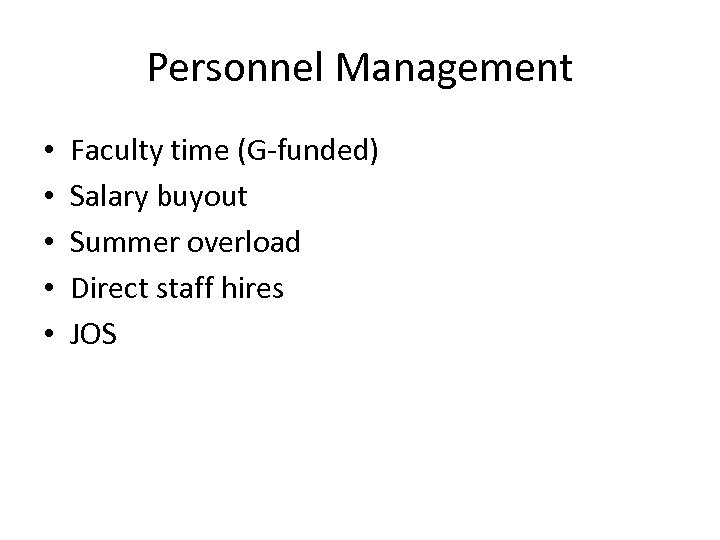 Personnel Management

• Faculty time (G-funded)
• Salary buyout
• Summer overload
• Direct staff hires
• JOS